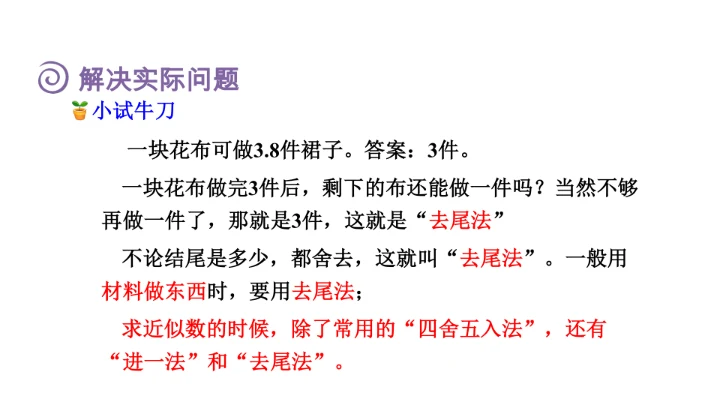 解决实际问题

小试牛刀

一块花布可做3.8件裙子。答案：3件。

一块花布做完3件后，剩下的布还能做一件吗？当然不够再做一件了，那就是3件，这就是“去尾法”

不论结尾是多少，都舍去，这就叫“去尾法”。一般用材料做东西时，要用去尾法；

求近似数的时候，除了常用的“四舍五入法”，还有“进一法”和“去尾法”。